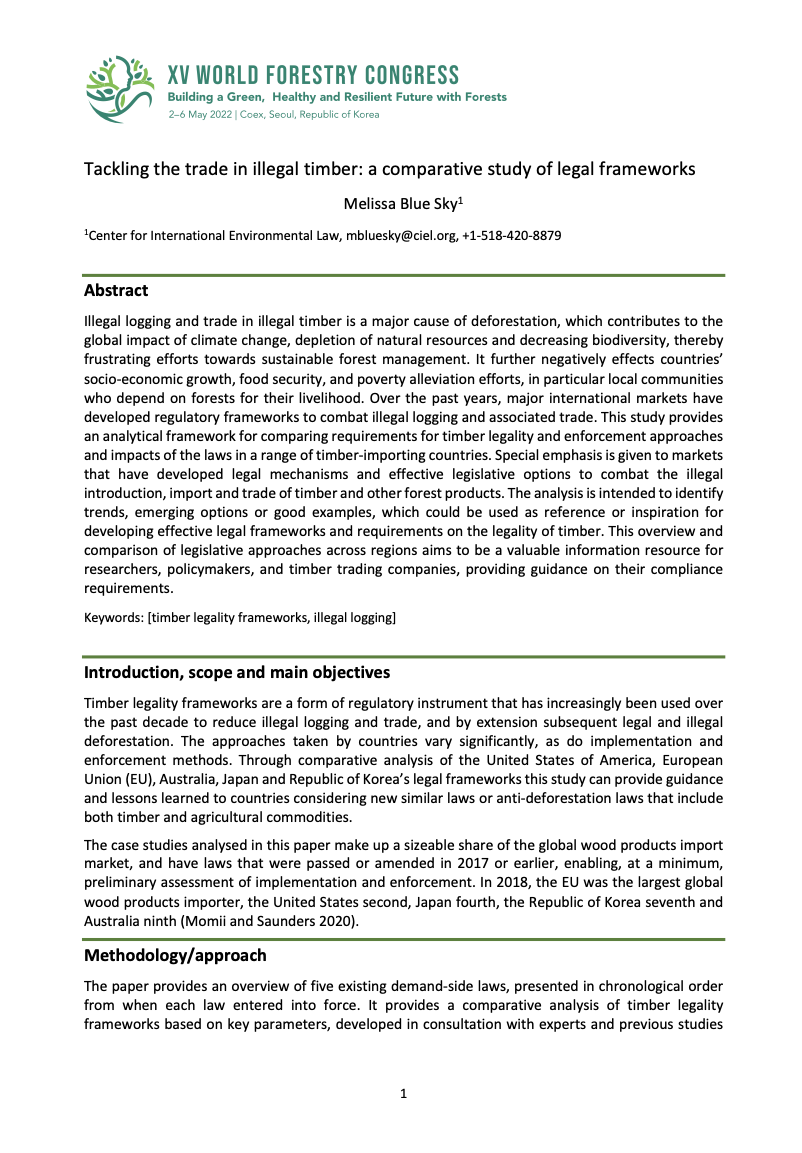 XV WORLD FORESTRY CONGRESS
Building a Green, Healthy and Resilient Future with Forests
2–6 May 2022 | Coex, Seoul, Republic of Korea

Tackling the trade in illegal timber: a comparative study of legal frameworks

Melissa Blue Sky$^1$

$^1$Center for International Environmental Law, mbluesky@ciel.org, +1-518-420-8879

Abstract

Illegal logging and trade in illegal timber is a major cause of deforestation, which contributes to the global impact of climate change, depletion of natural resources and decreasing biodiversity, thereby frustrating efforts towards sustainable forest management. It further negatively effects countries' socio-economic growth, food security, and poverty alleviation efforts, in particular local communities who depend on forests for their livelihood. Over the past years, major international markets have developed regulatory frameworks to combat illegal logging and associated trade. This study provides an analytical framework for comparing requirements for timber legality and enforcement approaches and impacts of the laws in a range of timber-importing countries. Special emphasis is given to markets that have developed legal mechanisms and effective legislative options to combat the illegal introduction, import and trade of timber and other forest products. The analysis is intended to identify trends, emerging options or good examples, which could be used as reference or inspiration for developing effective legal frameworks and requirements on the legality of timber. This overview and comparison of legislative approaches across regions aims to be a valuable information resource for researchers, policymakers, and timber trading companies, providing guidance on their compliance requirements.

Keywords: [timber legality frameworks, illegal logging]

Introduction, scope and main objectives

Timber legality frameworks are a form of regulatory instrument that has increasingly been used over the past decade to reduce illegal logging and trade, and by extension subsequent legal and illegal deforestation. The approaches taken by countries vary significantly, as do implementation and enforcement methods. Through comparative analysis of the United States of America, European Union (EU), Australia, Japan and Republic of Korea's legal frameworks this study can provide guidance and lessons learned to countries considering new similar laws or anti-deforestation laws that include both timber and agricultural commodities.

The case studies analysed in this paper make up a sizeable share of the global wood products import market, and have laws that were passed or amended in 2017 or earlier, enabling, at a minimum, preliminary assessment of implementation and enforcement. In 2018, the EU was the largest global wood products importer, the United States second, Japan fourth, the Republic of Korea seventh and Australia ninth (Momii and Saunders 2020).

Methodology/approach

The paper provides an overview of five existing demand-side laws, presented in chronological order from when each law entered into force. It provides a comparative analysis of timber legality frameworks based on key parameters, developed in consultation with experts and previous studies

1